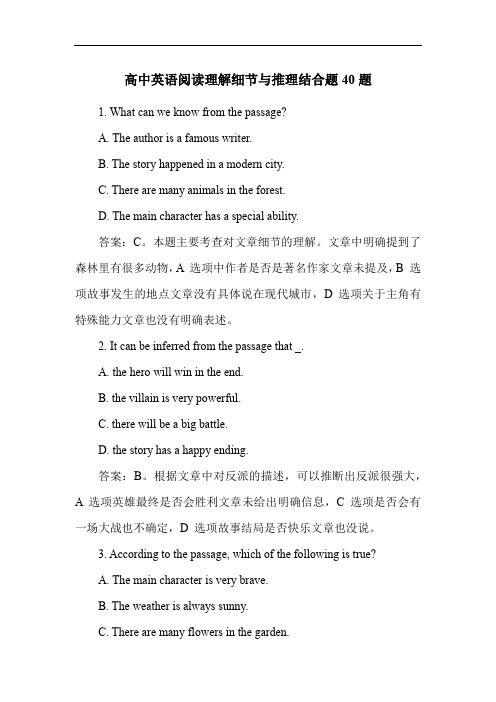 高中英语阅读理解细节与推理结合题 40 题

1. What can we know from the passage?

A. The author is a famous writer.

B. The story happened in a modern city.

C. There are many animals in the forest.

D. The main character has a special ability.

答案：C。本题主要考查对文章细节的理解。文章中明确提到了森林里有很多动物，A 选项中作者是否是著名作家文章未提及，B 选项故事发生的地点文章没有具体说在现代城市，D 选项关于主角有特殊能力文章也没有明确表述。

2. It can be inferred from the passage that _.

A. the hero will win in the end.

B. the villain is very powerful.

C. there will be a big battle.

D. the story has a happy ending.

答案：B。根据文章中对反派的描述，可以推断出反派很强大，A 选项英雄最终是否会胜利文章未给出明确信息，C 选项是否会有一场大战也不确定，D 选项故事结局是否快乐文章也没说。

3. According to the passage, which of the following is true?

A. The main character is very brave.

B. The weather is always sunny.

C. There are many flowers in the garden.